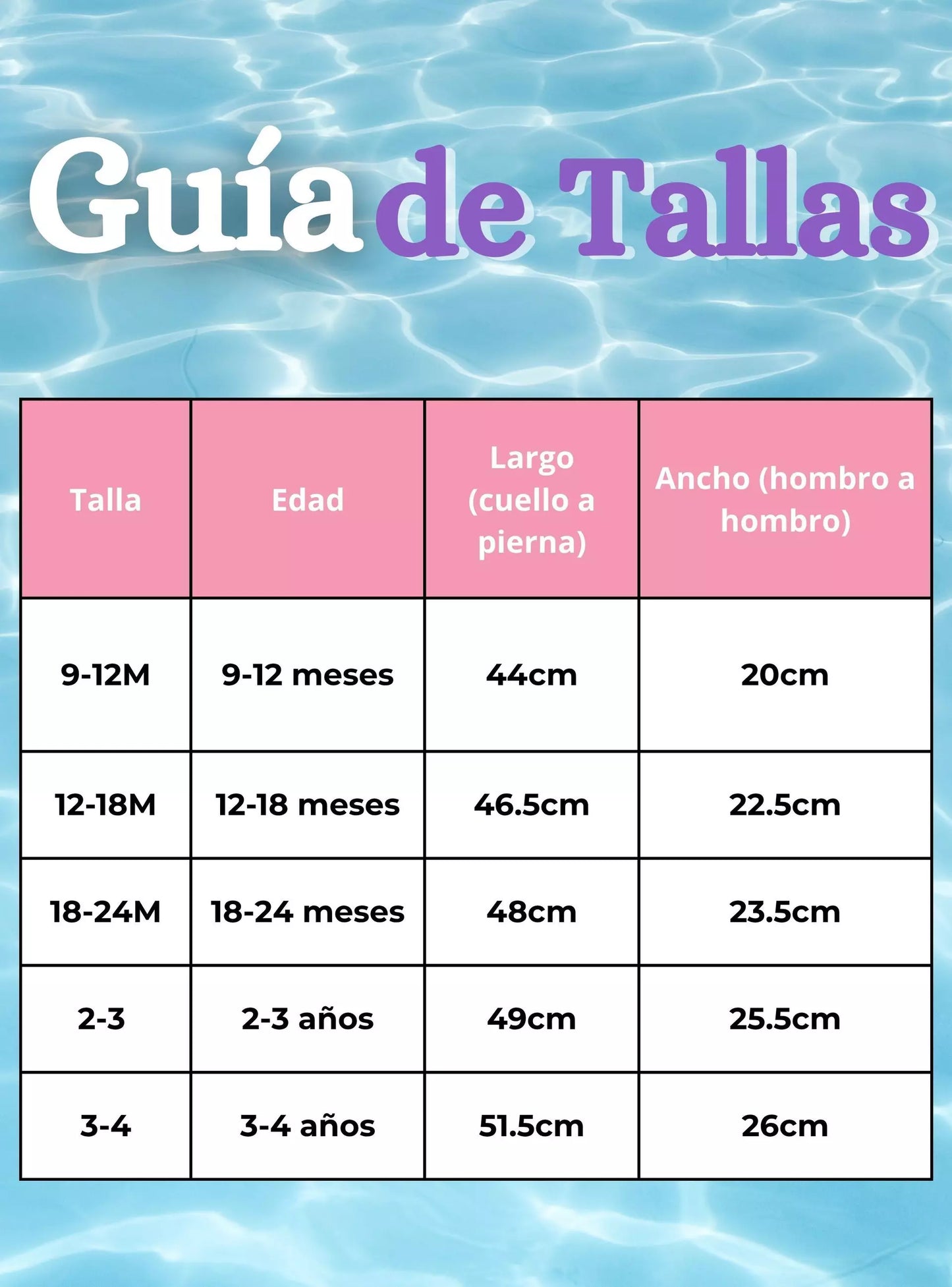 Guía de Tallas

| Talla | Edad | Largo (cuello a pierna) | Ancho (hombro a hombro) |
|---|---|---|---|
| 9-12M | 9-12 meses | 44cm | 20cm |
| 12-18M | 12-18 meses | 46.5cm | 22.5cm |
| 18-24M | 18-24 meses | 48cm | 23.5cm |
| 2-3 | 2-3 años | 49cm | 25.5cm |
| 3-4 | 3-4 años | 51.5cm | 26cm |